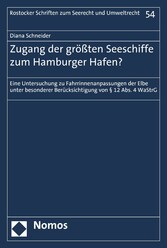 Rostocker Schriften zum Seerecht und Umweltrecht 54

Diana Schneider

Zugang der größten Seeschiffe zum Hamburger Hafen?

Eine Untersuchung zu Fahrrinnenanpassungen der Elbe unter besonderer Berücksichtigung von § 12 Abs. 4 WaStrG

Nomos